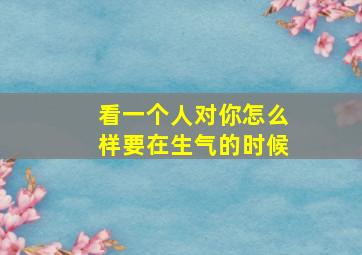 看一个人对你怎么样要在生气的时候